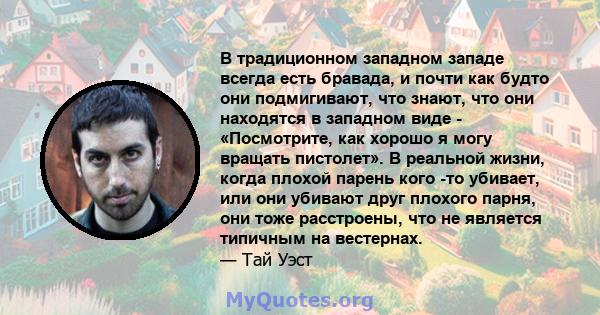 В традиционном западном западе всегда есть бравада, и почти как будто они подмигивают, что знают, что они находятся в западном виде - «Посмотрите, как хорошо я могу вращать пистолет». В реальной жизни, когда плохой парень кого -то убивает, или они убивают друг плохого парня, они тоже расстроены, что не является типичным на вестернах.
— Тай Уэст

MyQuotes.org